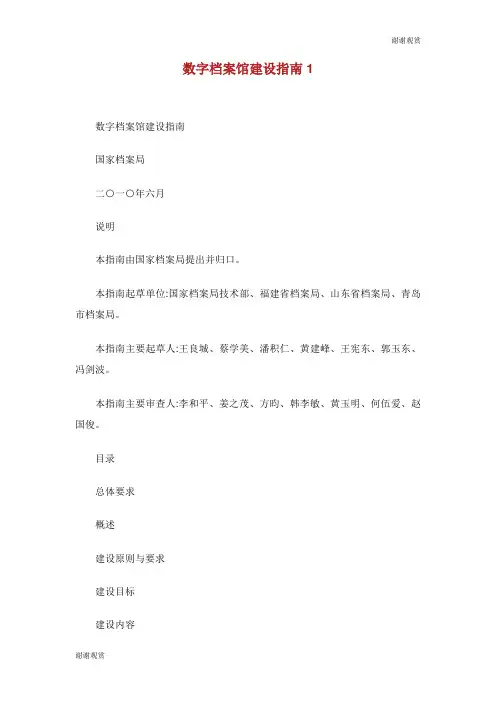 谢谢观赏

数字档案馆建设指南 1

数字档案馆建设指南

国家档案局

二〇一〇年六月

说明

本指南由国家档案局提出并归口。

本指南起草单位:国家档案局技术部、福建省档案局、山东省档案局、青岛市档案局。

本指南主要起草人:王良城、蔡学美、潘积仁、黄建峰、王宪东、郭玉东、冯剑波。

本指南主要审查人:李和平、姜之茂、方昀、韩李敏、黄玉明、何伍爱、赵国俊。

目录

总体要求

概述

建设原则与要求

建设目标

建设内容

谢谢观赏